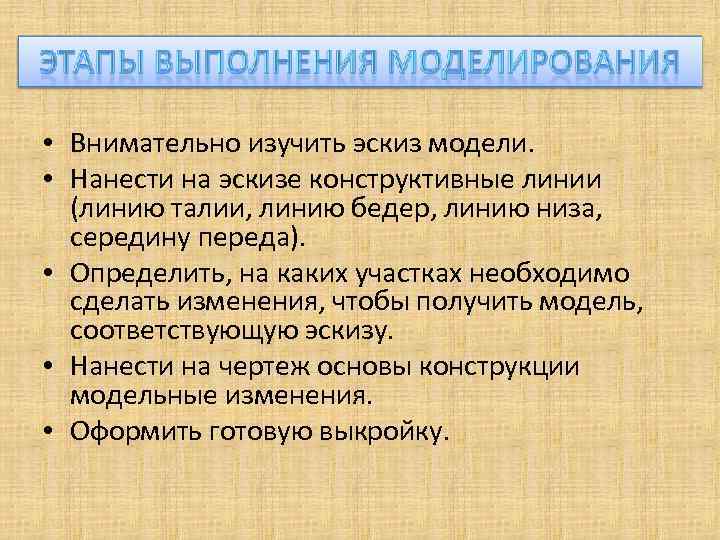 ЭТАПЫ ВЫПОЛНЕНИЯ МОДЕЛИРОВАНИЯ

• Внимательно изучить эскиз модели.
• Нанести на эскизе конструктивные линии (линию талии, линию бедер, линию низа, середину переда).
• Определить, на каких участках необходимо сделать изменения, чтобы получить модель, соответствующую эскизу.
• Нанести на чертеж основы конструкции модельные изменения.
• Оформить готовую выкройку.